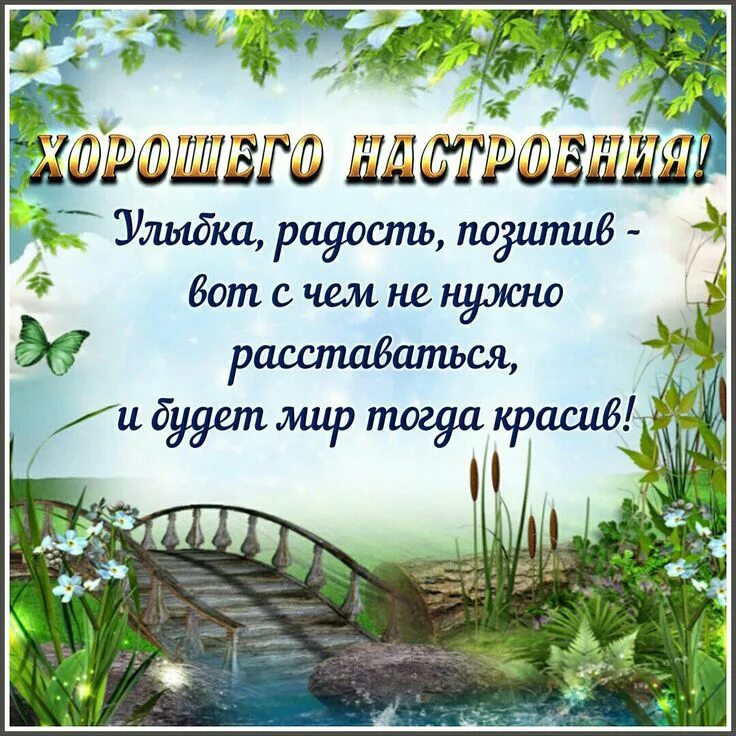 ХОРОШЕГО НАСТРОЕНИЯ!

Улыбка, радость, позитив - вот с чем не нужно расставаться, и будет мир тогда красив!